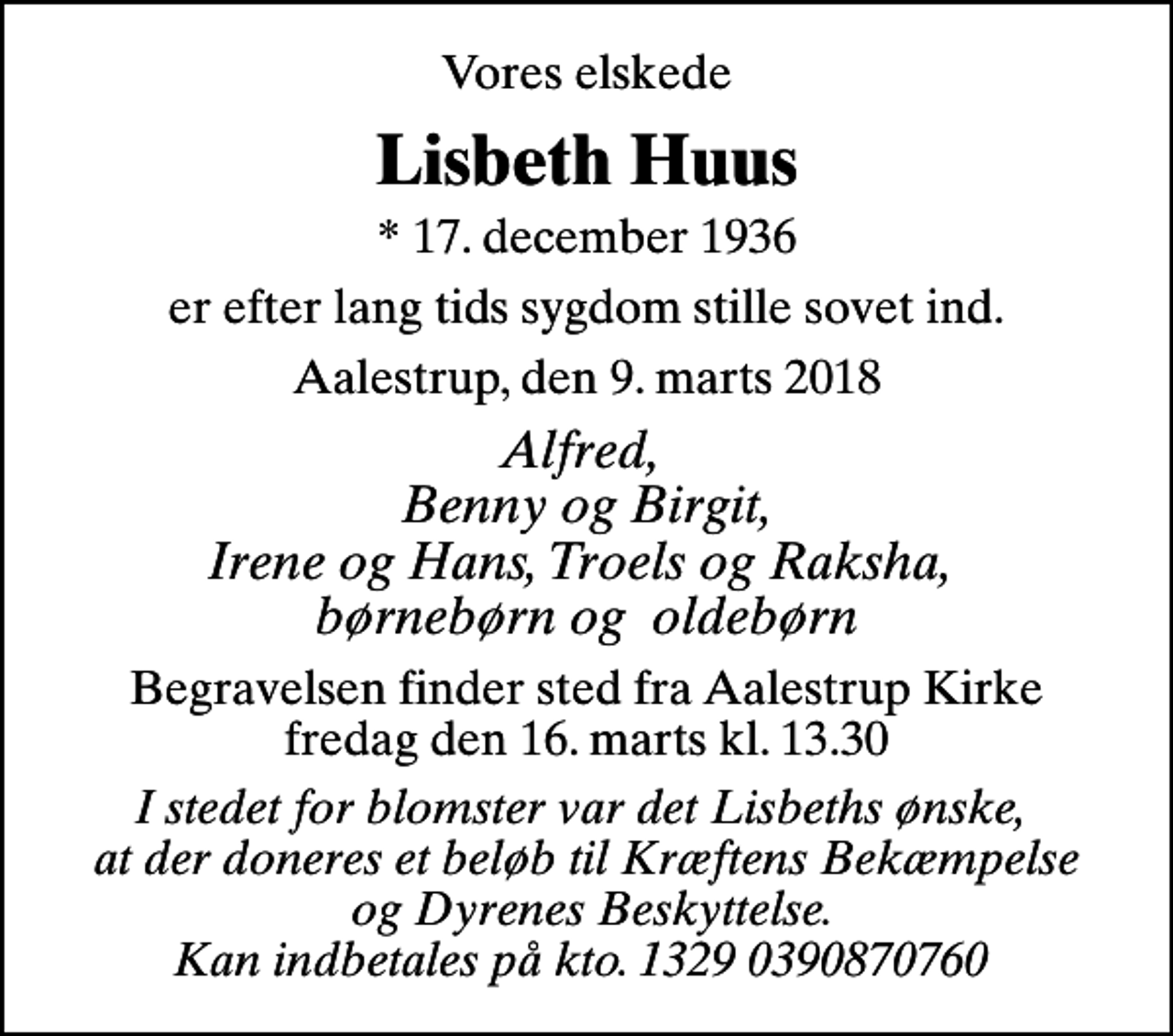 Vores elskede

Lisbeth Huus

* 17. december 1936

er efter lang tids sygdom stille sovet ind.

Aalestrup, den 9. marts 2018

Alfred,
Benny og Birgit,
Irene og Hans, Troels og Raksha,
børnebørn og oldebørn

Begravelsen finder sted fra Aalestrup Kirke
fredag den 16. marts kl. 13.30

I stedet for blomster var det Lisbeths ønske,
at der doneres et beløb til Kræftens Bekæmpelse
og Dyrenes Beskyttelse.
Kan indbetales på kto. 1329 0390870760